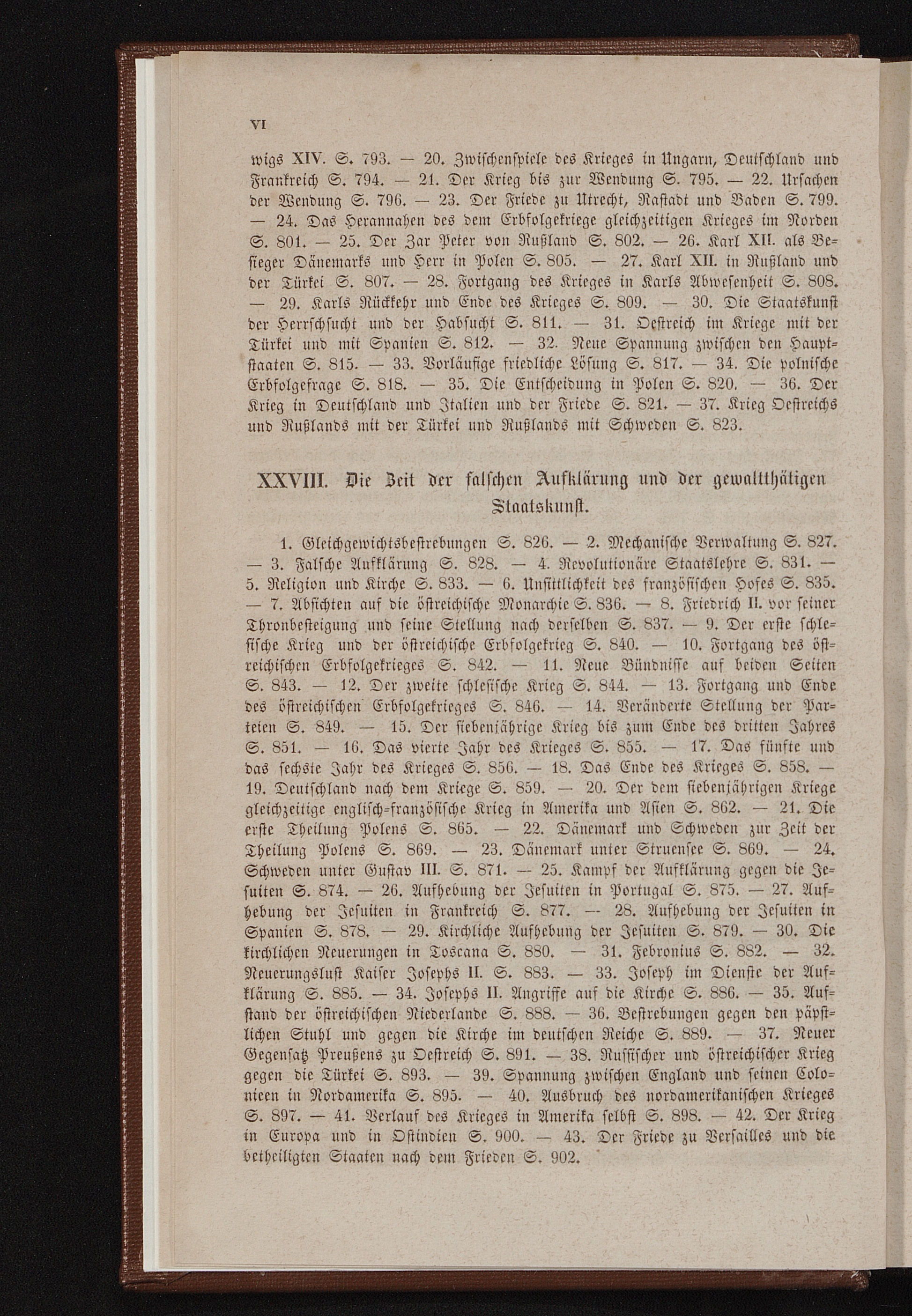 VI

wigs XIV. S. 793. — 20. Zwischenspiele des Krieges in Ungarn, Deutschland und Frankreich S. 794. — 21. Der Krieg bis zur Wendung S. 795. — 22. Ursachen der Wendung S. 796. — 23. Der Friede zu Utrecht, Rastadt und Baden S. 799. — 24. Das Herannahen des dem Erbfolgekriege gleichzeitigen Krieges im Norden S. 801. — 25. Der Zar Peter von Rußland S. 802. — 26. Karl XII. als Besieger Dänemarks und Herr in Polen S. 805. — 27. Karl XII. in Rußland und der Türkei S. 807. — 28. Fortgang des Krieges in Karls Abwesenheit S. 808. — 29. Karls Rückkehr und Ende des Krieges S. 809. — 30. Die Staatskunst der Herrschsucht und der Habsucht S. 811. — 31. Oestreich im Kriege mit der Türkei und mit Spanien S. 812. — 32. Neue Spannung zwischen den Hauptstaaten S. 815. — 33. Vorläufige friedliche Lösung S. 817. — 34. Die polnische Erbfolgefrage S. 818. — 35. Die Entscheidung in Polen S. 820. — 36. Der Krieg in Deutschland und Italien und der Friede S. 821. — 37. Krieg Oestreichs und Rußlands mit der Türkei und Rußlands mit Schweden S. 823.

XXVIII. Die Zeit der falschen Aufklärung und der gewaltthätigen Staatskunst.

1. Gleichgewichtsbestrebungen S. 826. — 2. Mechanische Verwaltung S. 827. — 3. Falsche Aufklärung S. 828. — 4. Revolutionäre Staatslehre S. 831. — 5. Religion und Kirche S. 833. — 6. Unsittlichkeit des französischen Hofes S. 835. — 7. Absichten auf die östreichische Monarchie S. 836. — 8. Friedrich II. vor seiner Thronbesteigung und seine Stellung nach derselben S. 837. — 9. Der erste schlesische Krieg und der östreichische Erbfolgekrieg S. 840. — 10. Fortgang des östreichischen Erbfolgekrieges S. 842. — 11. Neue Bündnisse auf beiden Seiten S. 843. — 12. Der zweite schlesische Krieg S. 844. — 13. Fortgang und Ende des östreichischen Erbfolgekrieges S. 846. — 14. Veränderte Stellung der Parteien S. 849. — 15. Der siebenjährige Krieg bis zum Ende des dritten Jahres S. 851. — 16. Das vierte Jahr des Krieges S. 855. — 17. Das fünfte und das sechste Jahr des Krieges S. 856. — 18. Das Ende des Krieges S. 858. — 19. Deutschland nach dem Kriege S. 859. — 20. Der dem siebenjährigen Kriege gleichzeitige englisch-französische Krieg in Amerika und Asien S. 862. — 21. Die erste Theilung Polens S. 865. — 22. Dänemark und Schweden zur Zeit der Theilung Polens S. 869. — 23. Dänemark unter Struensee S. 869. — 24. Schweden unter Gustav III. S. 871. — 25. Kampf der Aufklärung gegen die Jesuiten S. 874. — 26. Aufhebung der Jesuiten in Portugal S. 875. — 27. Aufhebung der Jesuiten in Frankreich S. 877. — 28. Aufhebung der Jesuiten in Spanien S. 878. — 29. Kirchliche Aufhebung der Jesuiten S. 879. — 30. Die kirchlichen Neuerungen in Toscana S. 880. — 31. Febronius S. 882. — 32. Neuerungslust Kaiser Josephs II. S. 883. — 33. Joseph im Dienste der Aufklärung S. 885. — 34. Josephs II. Angriffe auf die Kirche S. 886. — 35. Aufstand der östreichischen Niederlande S. 888. — 36. Bestrebungen gegen den päpstlichen Stuhl und gegen die Kirche im deutschen Reiche S. 889. — 37. Neuer Gegensatz Preußens zu Oestreich S. 891. — 38. Russischer und östreichischer Krieg gegen die Türkei S. 893. — 39. Spannung zwischen England und seinen Colonieen in Nordamerika S. 895. — 40. Ausbruch des nordamerikanischen Krieges S. 897. — 41. Verlauf des Krieges in Amerika selbst S. 898. — 42. Der Krieg in Europa und in Ostindien S. 900. — 43. Der Friede zu Versailles und die betheiligten Staaten nach dem Frieden S. 902.